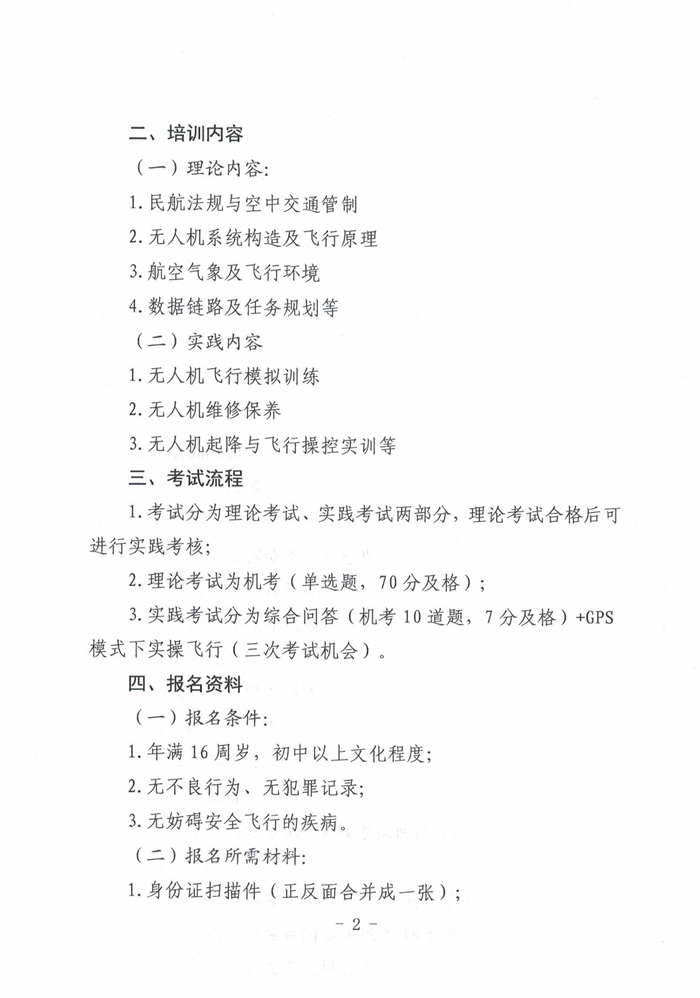 二、培训内容

（一）理论内容:

1.民航法规与空中交通管制

2.无人机系统构造及飞行原理

3.航空气象及飞行环境

4.数据链路及任务规划等

（二）实践内容

1.无人机飞行模拟训练

2.无人机维修保养

3.无人机起降与飞行操控实训等

三、考试流程

1.考试分为理论考试、实践考试两部分，理论考试合格后可进行实践考核;

2.理论考试为机考（单选题，70分及格）;

3.实践考试分为综合问答（机考10道题，7分及格）+GPS模式下实操飞行（三次考试机会）。

四、报名资料

（一）报名条件:

1.年满16周岁，初中以上文化程度;

2.无不良行为、无犯罪记录;

3.无妨碍安全飞行的疾病。

（二）报名所需材料:

1.身份证扫描件（正反面合并成一张）;

- 2 -